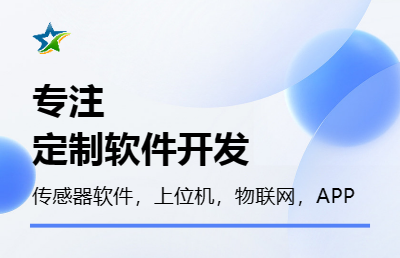 专注
定制软件开发

传感器软件，上位机，物联网，APP